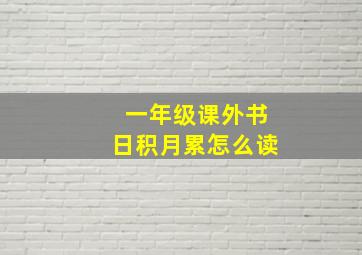 一年级课外书
日积月累怎么读